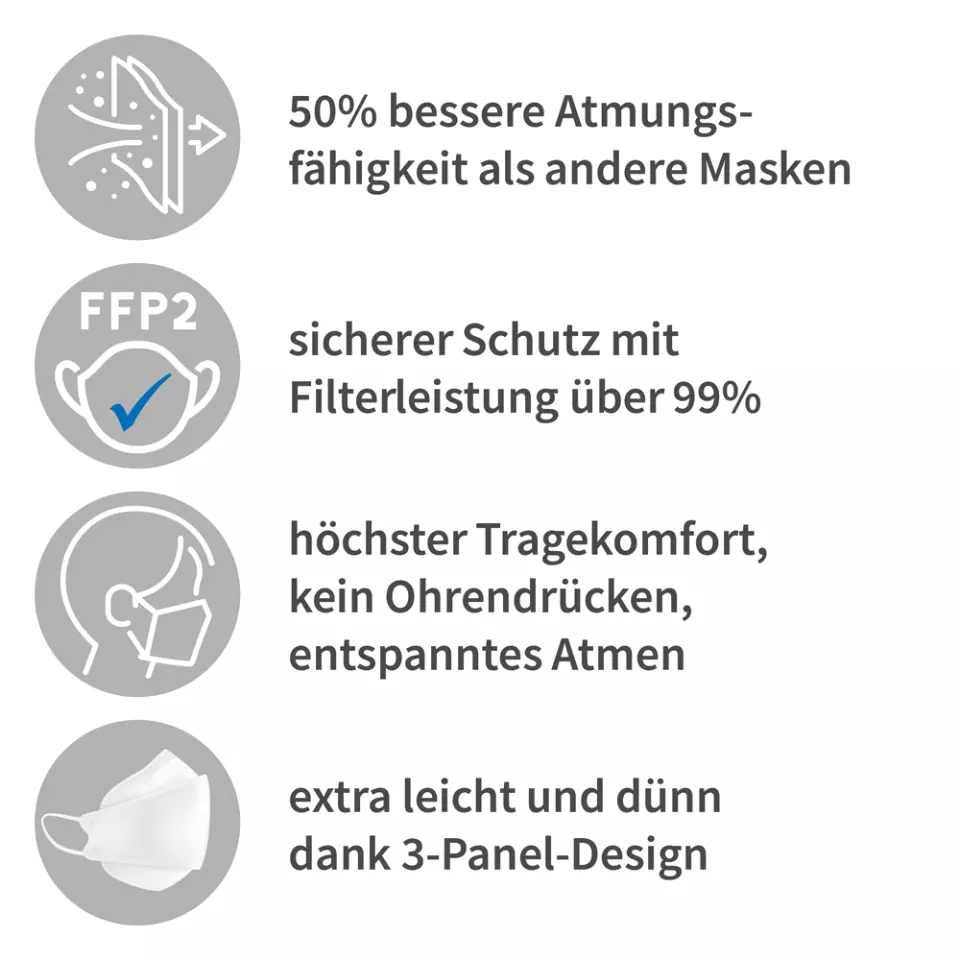 50% bessere Atmungsfähigkeit als andere Masken

FFP2

sicherer Schutz mit Filterleistung über 99%

höchster Tragekomfort, kein Ohrendrücken, entspanntes Atmen

extra leicht und dünn dank 3-Panel-Design